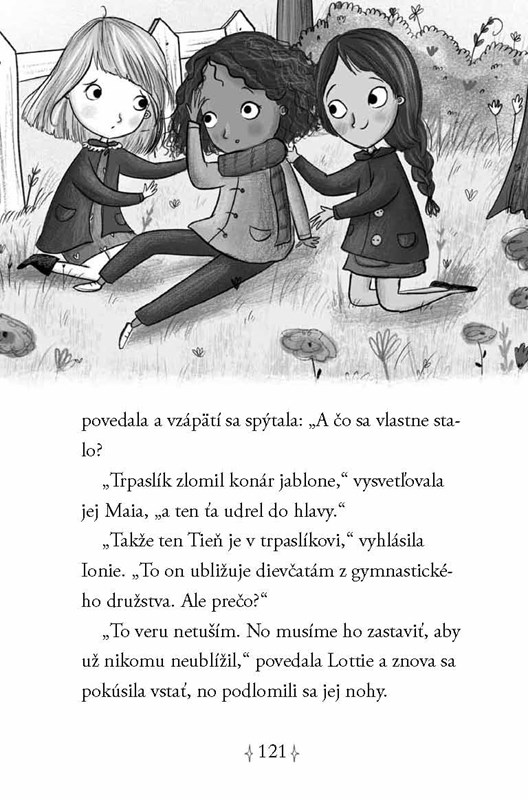 povedala a vzápätí sa spýtala: „A čo sa vlastne stalo?

„Trpaslík zlomil konár jablone,“ vysvetľovala jej Maia, „a ten ťa udrel do hlavy.“

„Takže ten Tieň je v trpaslíkovi,“ vyhlásila Ionie. „To on ubližuje dievčatám z gymnastického družstva. Ale prečo?“

„To veru netuším. No musíme ho zastaviť, aby už nikomu neublížil,“ povedala Lottie a znova sa pokúsila vstať, no podlomili sa jej nohy.

121